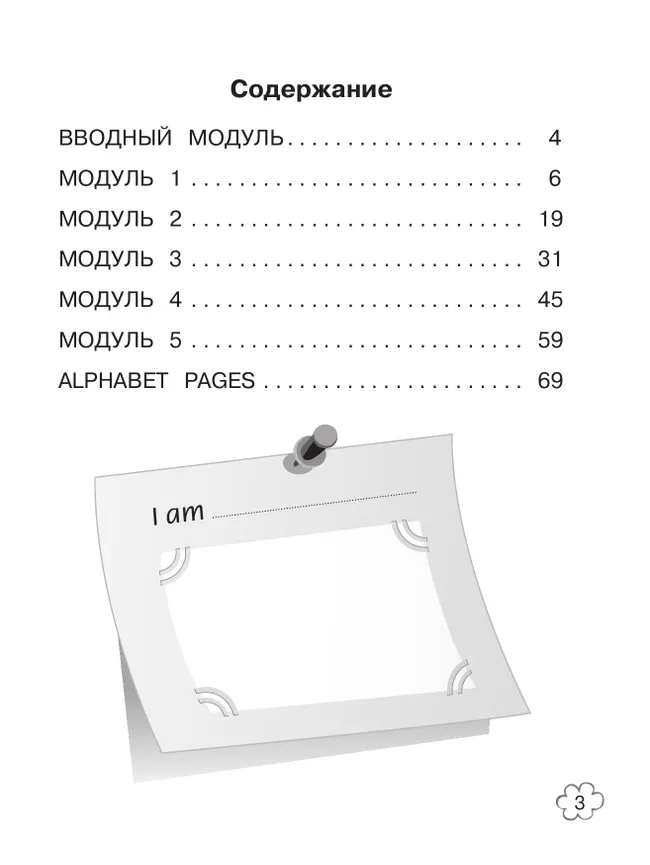 Содержание

ВВОДНЫЙ МОДУЛЬ 4

МОДУЛЬ 1 6

МОДУЛЬ 2 19

МОДУЛЬ 3 31

МОДУЛЬ 4 45

МОДУЛЬ 5 59

ALPHABET PAGES 69

I am ____

3